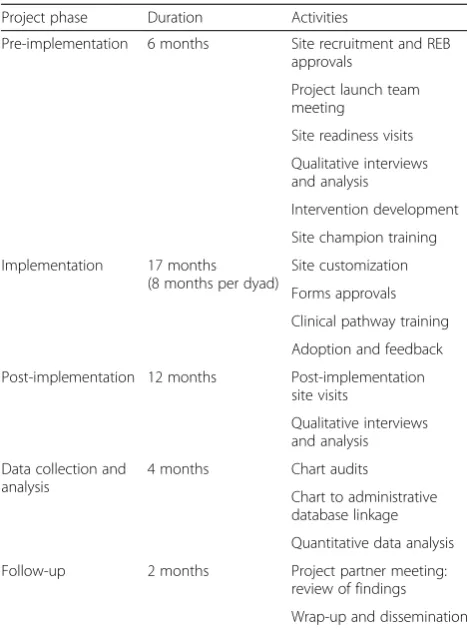 | Project phase | Duration | Activities |
|---|---|---|
| Pre-implementation | 6 months | Site recruitment and REB approvals |
| | | Project launch team meeting |
| | | Site readiness visits |
| | | Qualitative interviews and analysis |
| | | Intervention development |
| | | Site champion training |
| Implementation | 17 months (8 months per dyad) | Site customization |
| | | Forms approvals |
| | | Clinical pathway training |
| | | Adoption and feedback |
| Post-implementation | 12 months | Post-implementation site visits |
| | | Qualitative interviews and analysis |
| Data collection and analysis | 4 months | Chart audits |
| | | Chart to administrative database linkage |
| | | Quantitative data analysis |
| Follow-up | 2 months | Project partner meeting: review of findings |
| | | Wrap-up and dissemination |